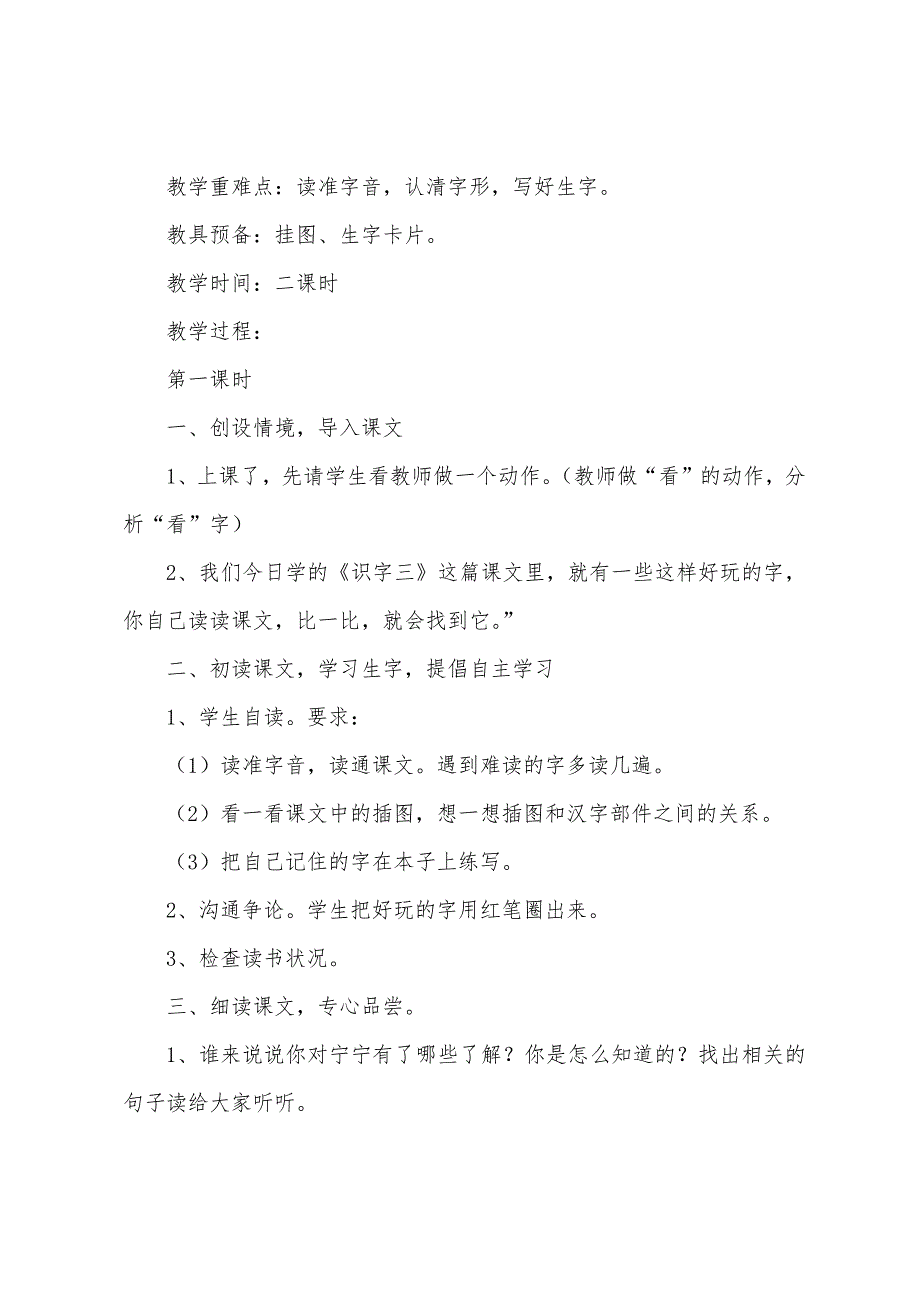 教学重难点：读准字音，认清字形，写好生字。

教具预备：挂图、生字卡片。

教学时间：二课时

教学过程：

第一课时

一、创设情境，导入课文

1、上课了，先请学生看教师做一个动作。（教师做“看”的动作，分析“看”字）

2、我们今日学的《识字三》这篇课文里，就有一些这样好玩的字，你自己读读课文，比一比，就会找到它。”

二、初读课文，学习生字，提倡自主学习

1、学生自读。要求：

（1）读准字音，读通课文。遇到难读的字多读几遍。

（2）看一看课文中的插图，想一想插图和汉字部件之间的关系。

（3）把自己记住的字在本子上练写。

2、沟通争论。学生把好玩的字用红笔圈出来。

3、检查读书状况。

三、细读课文，专心品尝。

1、谁来说说你对宁宁有了哪些了解？你是怎么知道的？找出相关的句子读给大家听听。